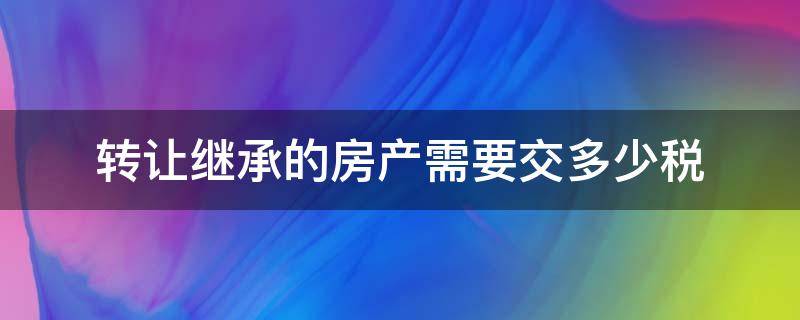 转让继承的房产需要交多少税